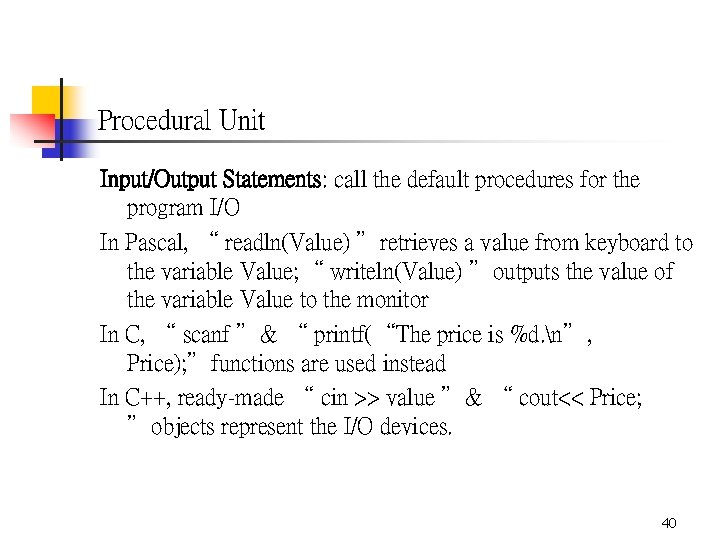 Procedural Unit

Input/Output Statements: call the default procedures for the program I/O

In Pascal, " readln(Value) " retrieves a value from keyboard to the variable Value; " writeln(Value) " outputs the value of the variable Value to the monitor

In C, " scanf " & " printf( "The price is %d.\n" , Price);" functions are used instead

In C++, ready-made " cin >> value " & " cout<< Price; " objects represent the I/O devices.

40